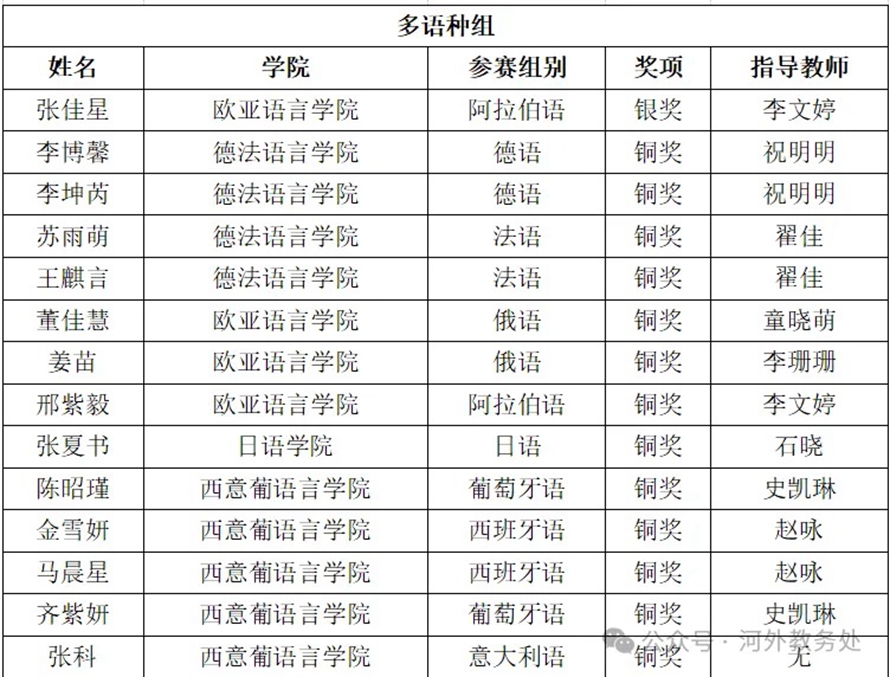 多语种组

| 姓名 | 学院 | 参赛组别 | 奖项 | 指导教师 |
|---|---|---|---|---|
| 张佳星 | 欧亚语言学院 | 阿拉伯语 | 银奖 | 李文婷 |
| 李博馨 | 德法语言学院 | 德语 | 铜奖 | 祝明明 |
| 李坤芮 | 德法语言学院 | 德语 | 铜奖 | 祝明明 |
| 苏雨萌 | 德法语言学院 | 法语 | 铜奖 | 翟佳 |
| 王麒言 | 德法语言学院 | 法语 | 铜奖 | 翟佳 |
| 董佳慧 | 欧亚语言学院 | 俄语 | 铜奖 | 童晓萌 |
| 姜苗 | 欧亚语言学院 | 俄语 | 铜奖 | 李珊珊 |
| 邢紫毅 | 欧亚语言学院 | 阿拉伯语 | 铜奖 | 李文婷 |
| 张夏书 | 日语学院 | 日语 | 铜奖 | 石晓 |
| 陈昭瑾 | 西意葡语言学院 | 葡萄牙语 | 铜奖 | 史凯琳 |
| 金雪妍 | 西意葡语言学院 | 西班牙语 | 铜奖 | 赵咏 |
| 马晨星 | 西意葡语言学院 | 西班牙语 | 铜奖 | 赵咏 |
| 齐紫妍 | 西意葡语言学院 | 葡萄牙语 | 铜奖 | 史凯琳 |
| 张科 | 西意葡语言学院 | 意大利语 | 铜奖 | 无 |

公众号 · 河外教务处